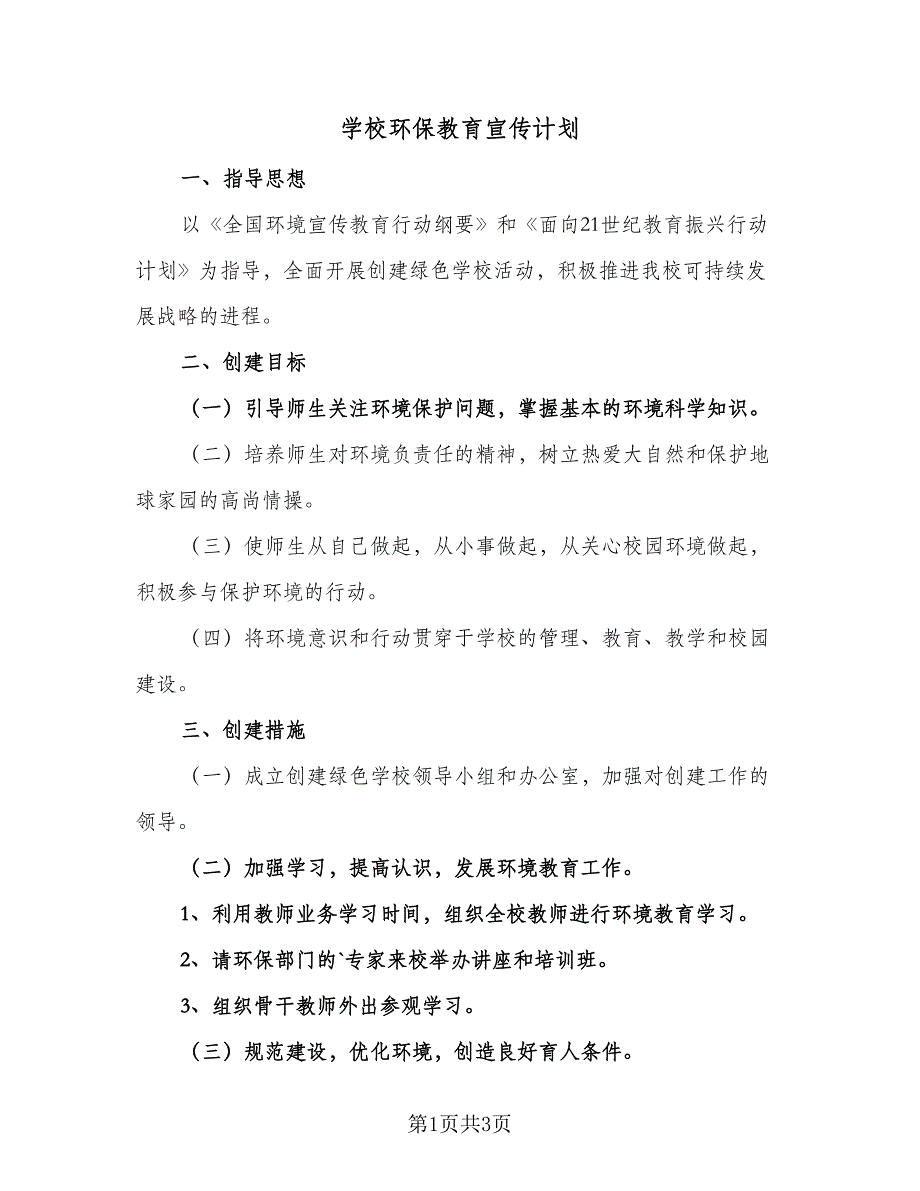 学校环保教育宣传计划

一、指导思想

以《全国环境宣传教育行动纲要》和《面向21世纪教育振兴行动计划》为指导，全面开展创建绿色学校活动，积极推进我校可持续发展战略的进程。

二、创建目标

（一）引导师生关注环境保护问题，掌握基本的环境科学知识。

（二）培养师生对环境负责任的精神，树立热爱大自然和保护地球家园的高尚情操。

（三）使师生从自己做起，从小事做起，从关心校园环境做起，积极参与保护环境的行动。

（四）将环境意识和行动贯穿于学校的管理、教育、教学和校园建设。

三、创建措施

（一）成立创建绿色学校领导小组和办公室，加强对创建工作的领导。

（二）加强学习，提高认识，发展环境教育工作。

1、利用教师业务学习时间，组织全校教师进行环境教育学习。

2、请环保部门的`专家来校举办讲座和培训班。

3、组织骨干教师外出参观学习。

（三）规范建设，优化环境，创造良好育人条件。

第1页共3页